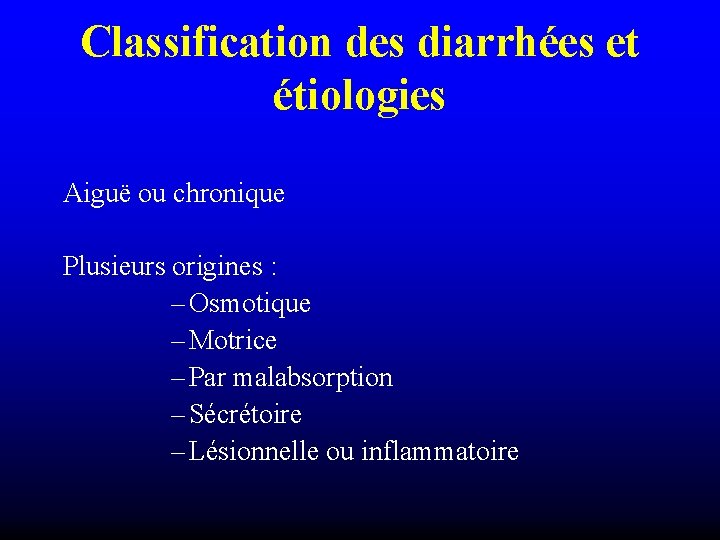 Classification des diarrhées et étiologies

Aiguë ou chronique

Plusieurs origines :
– Osmotique
– Motrice
– Par malabsorption
– Sécrétoire
– Lésionnelle ou inflammatoire